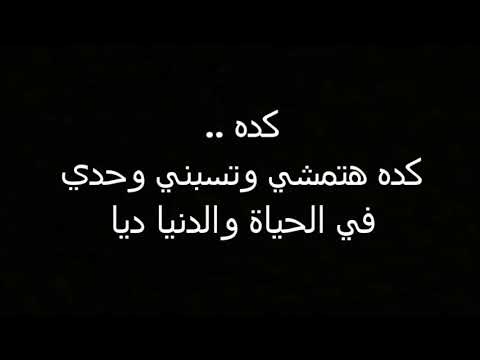 كده ..
كده هتمشي وتسبني وحدي
في الحياة والدنيا ديا